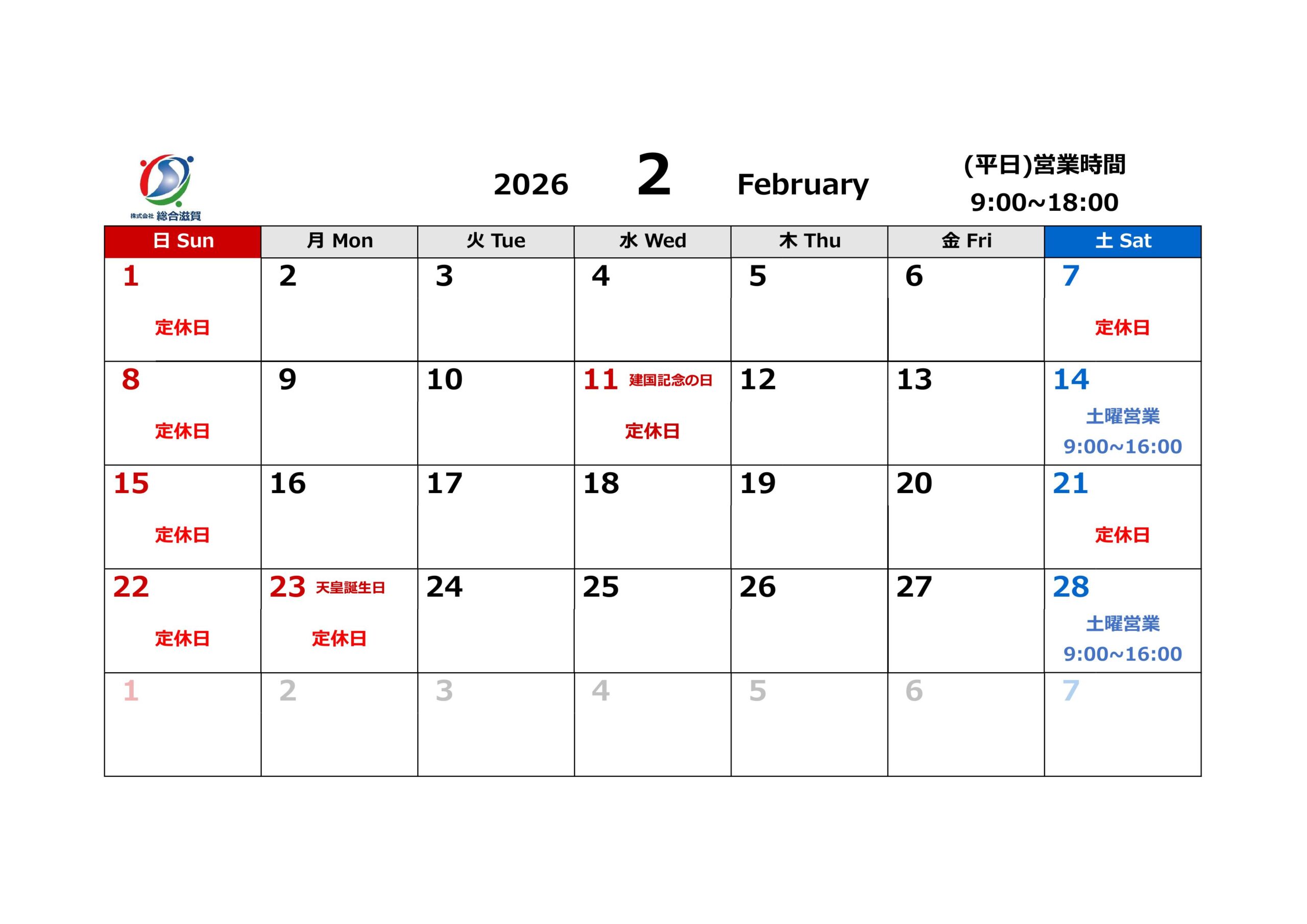 株式会社 総合滋賀

2026 2 February

(平日)営業時間
9:00~18:00

| 日 Sun | 月 Mon | 火 Tue | 水 Wed | 木 Thu | 金 Fri | 土 Sat |
|---|---|---|---|---|---|---|
| 1 定休日 | 2 | 3 | 4 | 5 | 6 | 7 定休日 |
| 8 定休日 | 9 | 10 | 11 建国記念の日 定休日 | 12 | 13 | 14 土曜営業 9:00~16:00 |
| 15 定休日 | 16 | 17 | 18 | 19 | 20 | 21 定休日 |
| 22 定休日 | 23 天皇誕生日 定休日 | 24 | 25 | 26 | 27 | 28 土曜営業 9:00~16:00 |
| 1 | 2 | 3 | 4 | 5 | 6 | 7 |